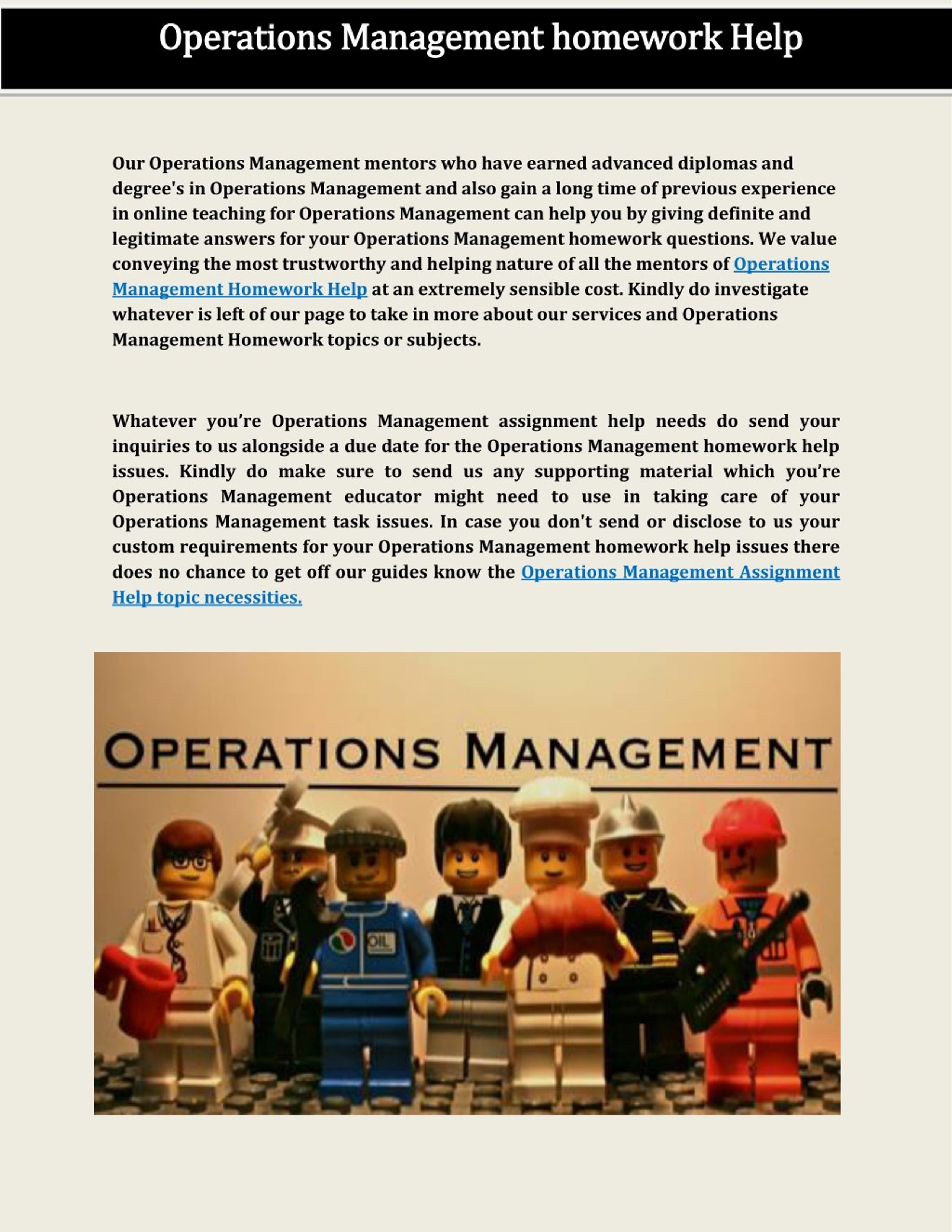 Operations Management homework Help

Our Operations Management mentors who have earned advanced diplomas and degree's in Operations Management and also gain a long time of previous experience in online teaching for Operations Management can help you by giving definite and legitimate answers for your Operations Management homework questions. We value conveying the most trustworthy and helping nature of all the mentors of Operations Management Homework Help at an extremely sensible cost. Kindly do investigate whatever is left of our page to take in more about our services and Operations Management Homework topics or subjects.

Whatever you're Operations Management assignment help needs do send your inquiries to us alongside a due date for the Operations Management homework help issues. Kindly do make sure to send us any supporting material which you're Operations Management educator might need to use in taking care of your Operations Management task issues. In case you don't send or disclose to us your custom requirements for your Operations Management homework help issues there does no chance to get off our guides know the Operations Management Assignment Help topic necessities.

OPERATIONS MANAGEMENT

OIL